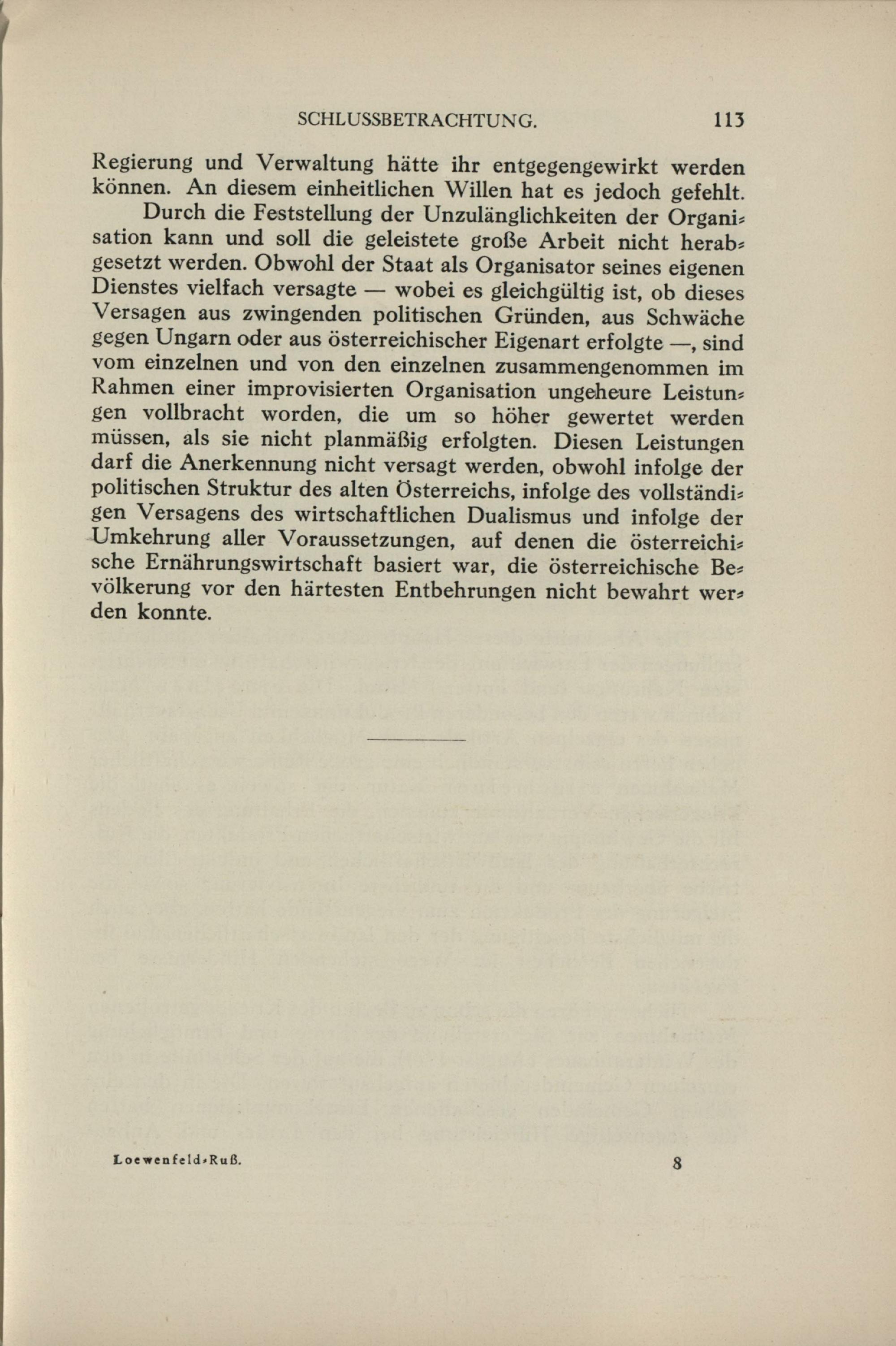 SCHLUSSBETRACHTUNG. 113

Regierung und Verwaltung hätte ihr entgegengewirkt werden können. An diesem einheitlichen Willen hat es jedoch gefehlt.

Durch die Feststellung der Unzulänglichkeiten der Organisation kann und soll die geleistete große Arbeit nicht herabgesetzt werden. Obwohl der Staat als Organisator seines eigenen Dienstes vielfach versagte — wobei es gleichgültig ist, ob dieses Versagen aus zwingenden politischen Gründen, aus Schwäche gegen Ungarn oder aus österreichischer Eigenart erfolgte —, sind vom einzelnen und von den einzelnen zusammengenommen im Rahmen einer improvisierten Organisation ungeheure Leistungen vollbracht worden, die um so höher gewertet werden müssen, als sie nicht planmäßig erfolgten. Diesen Leistungen darf die Anerkennung nicht versagt werden, obwohl infolge der politischen Struktur des alten Österreichs, infolge des vollständigen Versagens des wirtschaftlichen Dualismus und infolge der Umkehrung aller Voraussetzungen, auf denen die österreichische Ernährungswirtschaft basiert war, die österreichische Bevölkerung vor den härtesten Entbehrungen nicht bewahrt werden konnte.

Loewenfeld-Ruß. 8